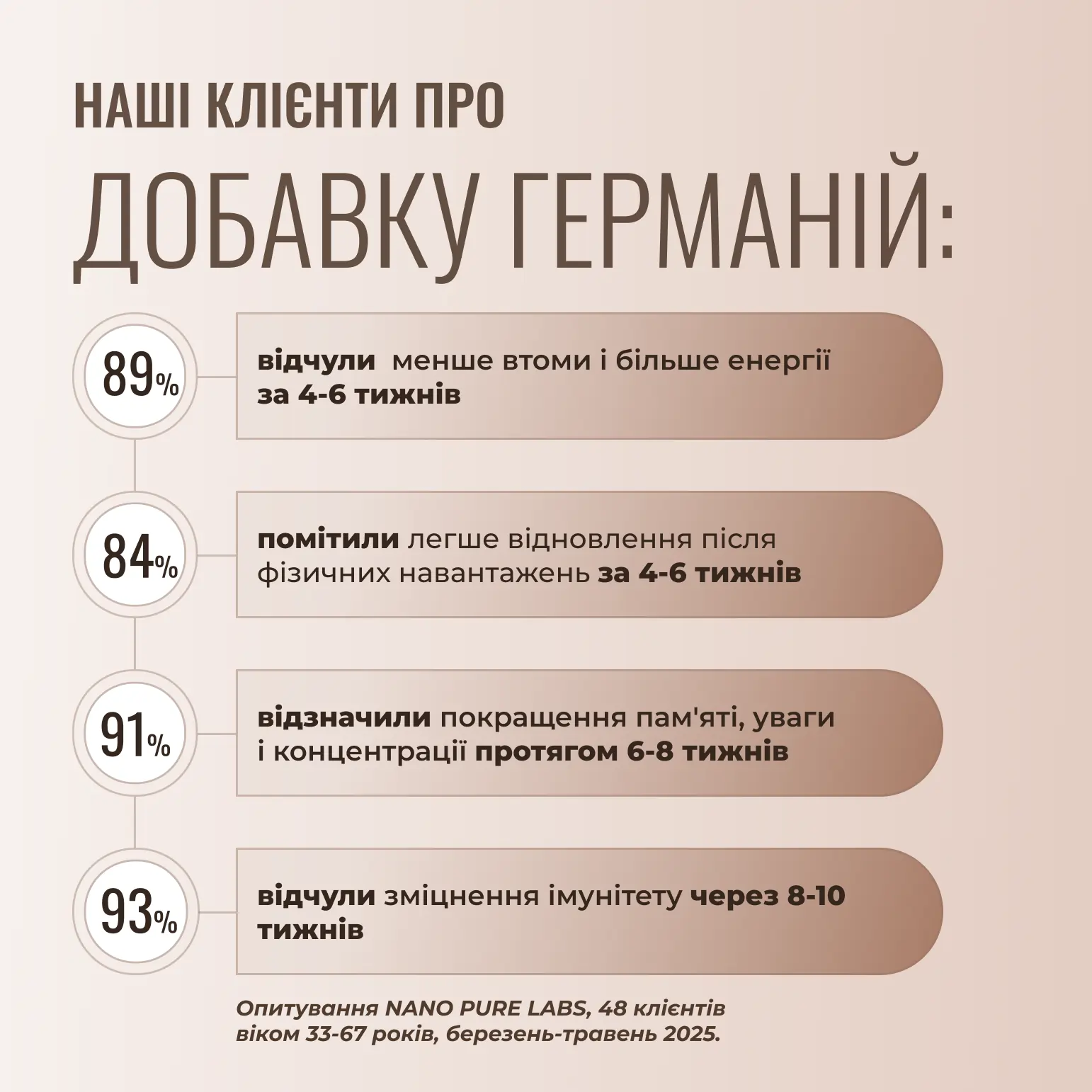 НАШІ КЛІЄНТИ ПРО
ДОБАВКУ ГЕРМАНІЙ:

89%

відчули менше втоми і більше енергії за 4-6 тижнів

84%

помітили легше відновлення після фізичних навантажень за 4-6 тижнів

91%

відзначили покращення пам'яті, уваги і концентрації протягом 6-8 тижнів

93%

відчули зміцнення імунітету через 8-10 тижнів

Опитування NANO PURE LABS, 48 клієнтів віком 33-67 років, березень-травень 2025.